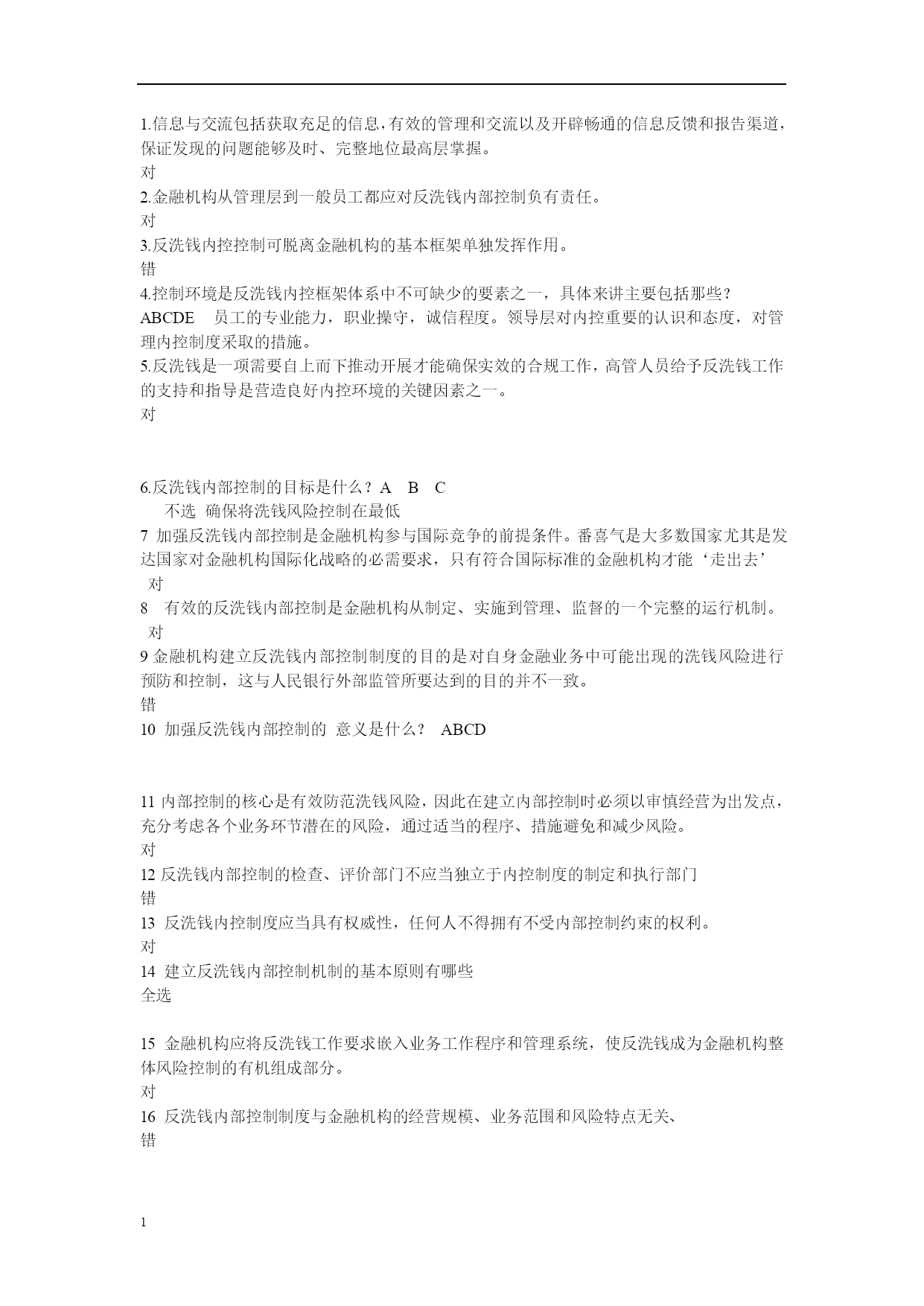 1.信息与交流包括获取充足的信息，有效的管理和交流以及开辟畅通的信息反馈和报告渠道，保证发现的问题能够及时、完整地位最高层掌握。
对
2.金融机构从管理层到一般员工都应对反洗钱内部控制负有责任。
对
3.反洗钱内控控制可脱离金融机构的基本框架单独发挥作用。
错
4.控制环境是反洗钱内控框架体系中不可缺少的要素之一，具体来讲主要包括那些？
ABCDE 员工的专业能力，职业操守，诚信程度。领导层对内控重要的认识和态度，对管理内控制度采取的措施。
5.反洗钱是一项需要自上而下推动开展才能确保实效的合规工作，高管人员给予反洗钱工作的支持和指导是营造良好内控环境的关键因素之一。
对

6.反洗钱内部控制的目标是什么？A B C
不选 确保将洗钱风险控制在最低
7 加强反洗钱内部控制是金融机构参与国际竞争的前提条件。番喜气是大多数国家尤其是发达国家对金融机构国际化战略的必需要求，只有符合国际标准的金融机构才能‘走出去’
对
8 有效的反洗钱内部控制是金融机构从制定、实施到管理、监督的一个完整的运行机制。
对
9 金融机构建立反洗钱内部控制制度的目的是对自身金融业务中可能出现的洗钱风险进行预防和控制，这与人民银行外部监管所要达到的目的并不一致。
错
10 加强反洗钱内部控制的 意义是什么？ ABCD

11 内部控制的核心是有效防范洗钱风险，因此在建立内部控制时必须以审慎经营为出发点，充分考虑各个业务环节潜在的风险，通过适当的程序、措施避免和减少风险。
对
12 反洗钱内部控制的检查、评价部门不应当独立于内控制度的制定和执行部门
错
13 反洗钱内控制度应当具有权威性，任何人不得拥有不受内部控制约束的权利。
对
14 建立反洗钱内部控制机制的基本原则有哪些
全选

15 金融机构应将反洗钱工作要求嵌入业务工作程序和管理系统，使反洗钱成为金融机构整体风险控制的有机组成部分。
对
16 反洗钱内部控制制度与金融机构的经营规模、业务范围和风险特点无关、
错

1